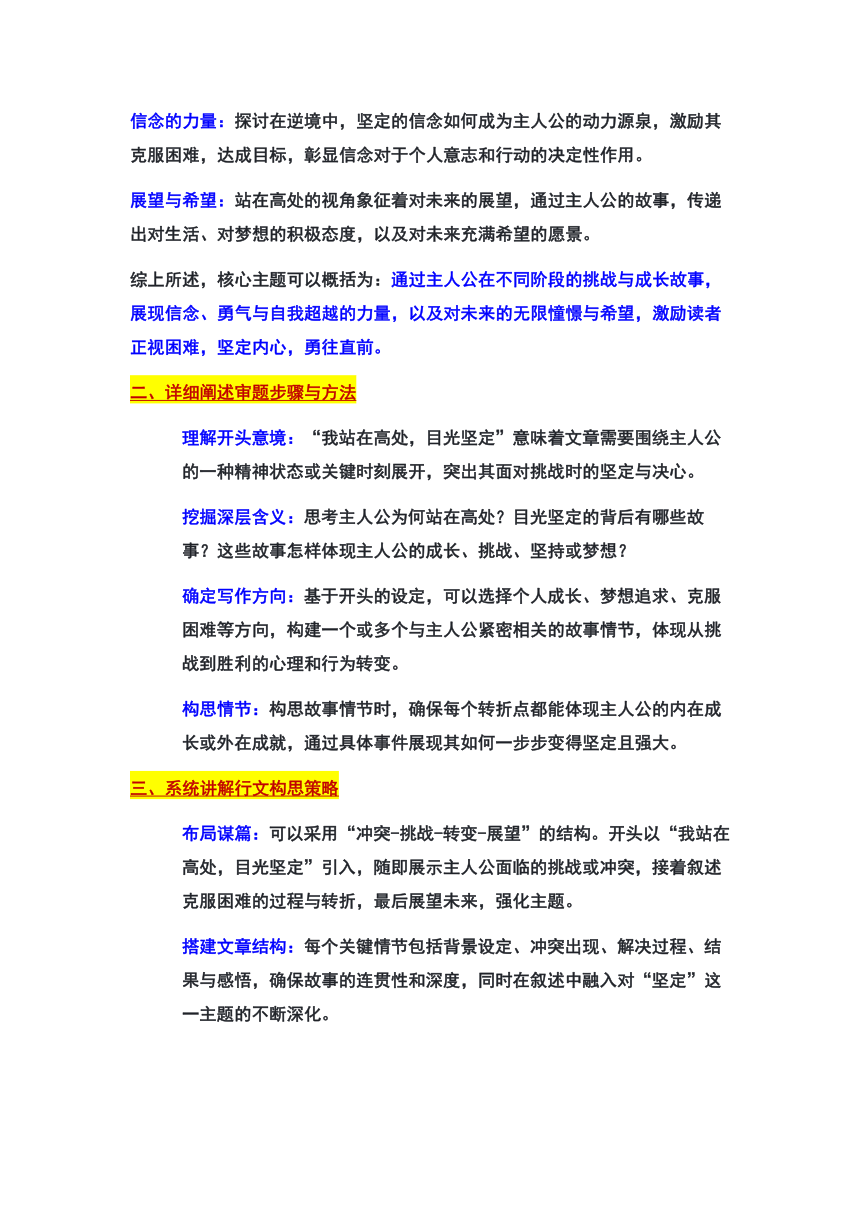 信念的力量：探讨在逆境中，坚定的信念如何成为主人公的动力源泉，激励其克服困难，达成目标，彰显信念对于个人意志和行动的决定性作用。

展望与希望：站在高处的视角象征着对未来的展望，通过主人公的故事，传递出对生活、对梦想的积极态度，以及对未来充满希望的愿景。

综上所述，核心主题可以概括为：通过主人公在不同阶段的挑战与成长故事，展现信念、勇气与自我超越的力量，以及对未来的无限憧憬与希望，激励读者正视困难，坚定内心，勇往直前。

二、详细阐述审题步骤与方法

理解开头意境：“我站在高处，目光坚定”意味着文章需要围绕主人公的一种精神状态或关键时刻展开，突出其面对挑战时的坚定与决心。

挖掘深层含义：思考主人公为何站在高处？目光坚定的背后有哪些故事？这些故事怎样体现主人公的成长、挑战、坚持或梦想？

确定写作方向：基于开头的设定，可以选择个人成长、梦想追求、克服困难等方向，构建一个或多个与主人公紧密相关的故事情节，体现从挑战到胜利的心理和行为转变。

构思情节：构思故事情节时，确保每个转折点都能体现主人公的内在成长或外在成就，通过具体事件展现其如何一步步变得坚定且强大。

三、系统讲解行文构思策略

布局谋篇：可以采用“冲突-挑战-转变-展望”的结构。开头以“我站在高处，目光坚定”引入，随即展示主人公面临的挑战或冲突，接着叙述克服困难的过程与转折，最后展望未来，强化主题。

搭建文章结构：每个关键情节包括背景设定、冲突出现、解决过程、结果与感悟，确保故事的连贯性和深度，同时在叙述中融入对“坚定”这一主题的不断深化。